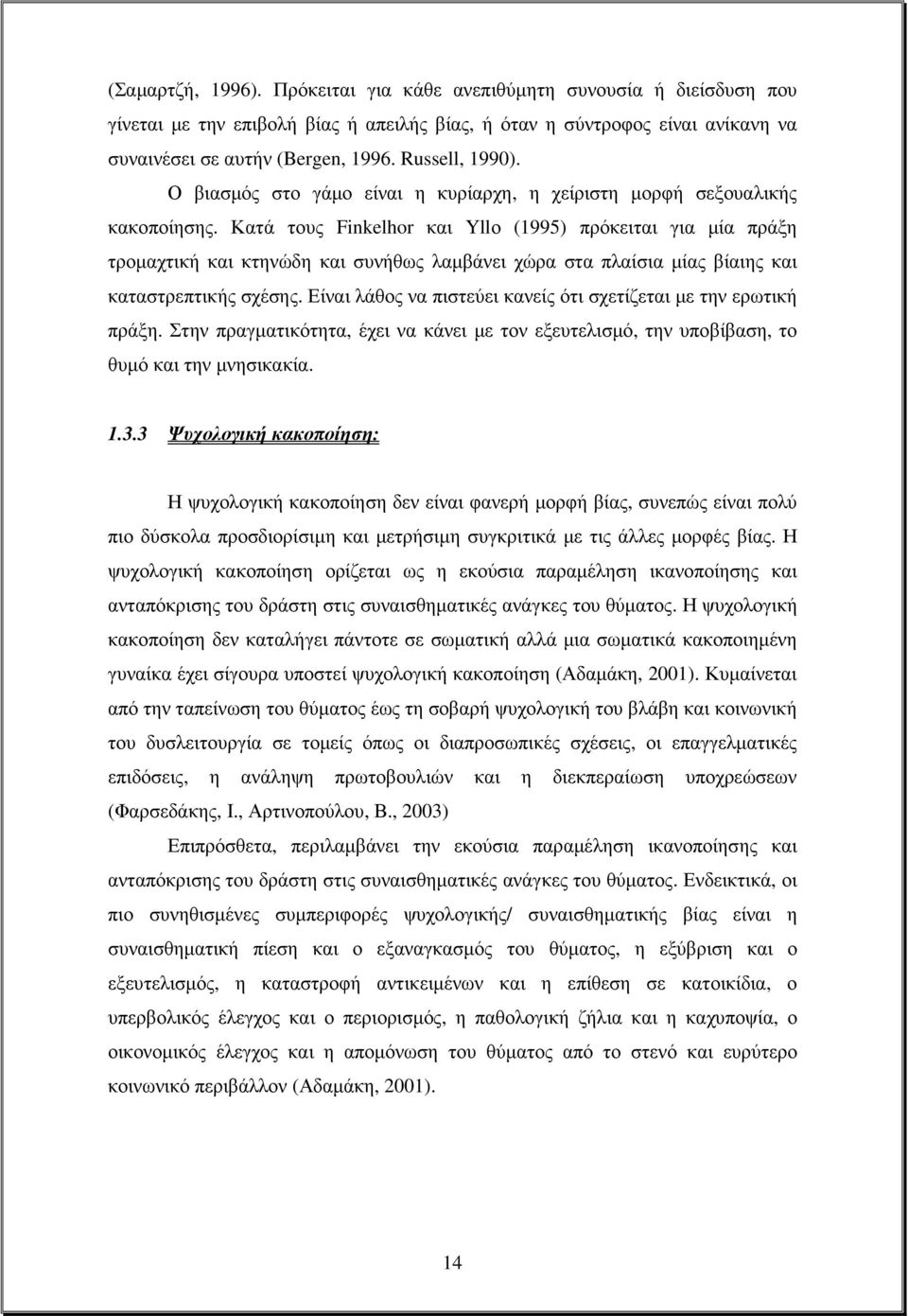 (Σαμαρτζή, 1996). Πρόκειται για κάθε ανεπιθύμητη συνουσία ή διείσδυση που γίνεται με την επιβολή βίας ή απειλής βίας, ή όταν η σύντροφος είναι ανίκανη να συναινέσει σε αυτήν (Bergen, 1996. Russell, 1990).

Ο βιασμός στο γάμο είναι η κυρίαρχη, η χείριστη μορφή σεξουαλικής κακοποίησης. Κατά τους Finkelhor και Yllo (1995) πρόκειται για μία πράξη τρομαχτική και κτηνώδη και συνήθως λαμβάνει χώρα στα πλαίσια μίας βίαιης και καταστρεπτικής σχέσης. Είναι λάθος να πιστεύει κανείς ότι σχετίζεται με την ερωτική πράξη. Στην πραγματικότητα, έχει να κάνει με τον εξευτελισμό, την υποβίβαση, το θυμό και την μνησικακία.

1.3.3 Ψυχολογική κακοποίηση:

Η ψυχολογική κακοποίηση δεν είναι φανερή μορφή βίας, συνεπώς είναι πολύ πιο δύσκολα προσδιορίσιμη και μετρήσιμη συγκριτικά με τις άλλες μορφές βίας. Η ψυχολογική κακοποίηση ορίζεται ως η εκούσια παραμέληση ικανοποίησης και ανταπόκρισης του δράστη στις συναισθηματικές ανάγκες του θύματος. Η ψυχολογική κακοποίηση δεν καταλήγει πάντοτε σε σωματική αλλά μια σωματικά κακοποιημένη γυναίκα έχει σίγουρα υποστεί ψυχολογική κακοποίηση (Αδαμάκη, 2001). Κυμαίνεται από την ταπείνωση του θύματος έως τη σοβαρή ψυχολογική του βλάβη και κοινωνική του δυσλειτουργία σε τομείς όπως οι διαπροσωπικές σχέσεις, οι επαγγελματικές επιδόσεις, η ανάληψη πρωτοβουλιών και η διεκπεραίωση υποχρεώσεων (Φαρσεδάκης, Ι., Αρτινοπούλου, Β., 2003)

Επιπρόσθετα, περιλαμβάνει την εκούσια παραμέληση ικανοποίησης και ανταπόκρισης του δράστη στις συναισθηματικές ανάγκες του θύματος. Ενδεικτικά, οι πιο συνηθισμένες συμπεριφορές ψυχολογικής/ συναισθηματικής βίας είναι η συναισθηματική πίεση και ο εξαναγκασμός του θύματος, η εξύβριση και ο εξευτελισμός, η καταστροφή αντικειμένων και η επίθεση σε κατοικίδια, ο υπερβολικός έλεγχος και ο περιορισμός, η παθολογική ζήλια και η καχυποψία, ο οικονομικός έλεγχος και η απομόνωση του θύματος από το στενό και ευρύτερο κοινωνικό περιβάλλον (Αδαμάκη, 2001).

14